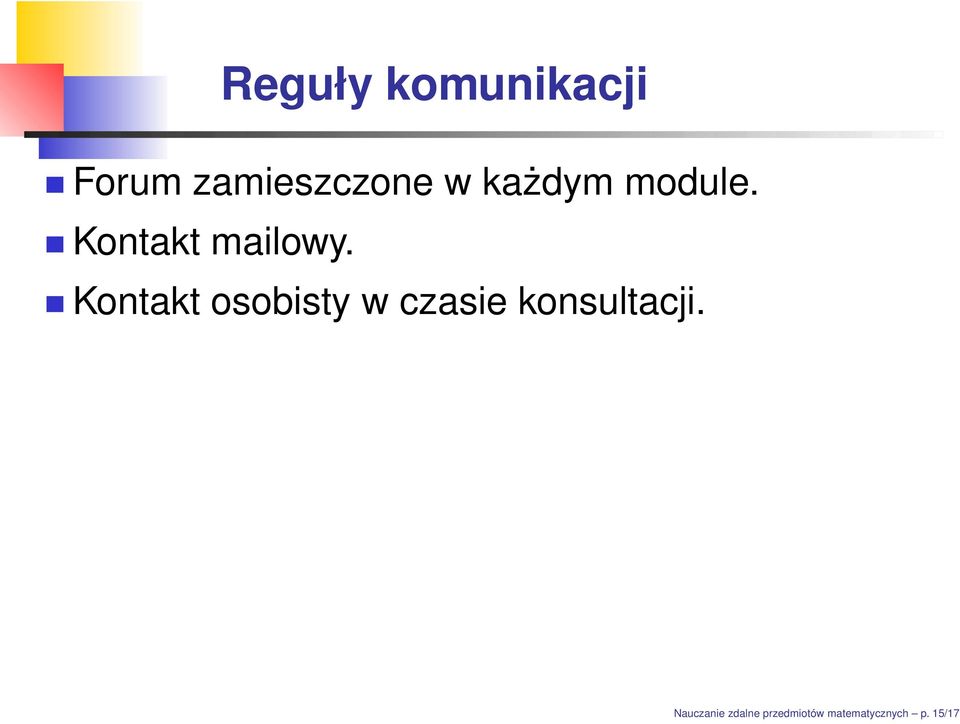 Reguły komunikacji

Forum zamieszczone w każdym module.

Kontakt mailowy.

Kontakt osobisty w czasie konsultacji.

Nauczanie zdalne przedmiotów matematycznych – p. 15/17